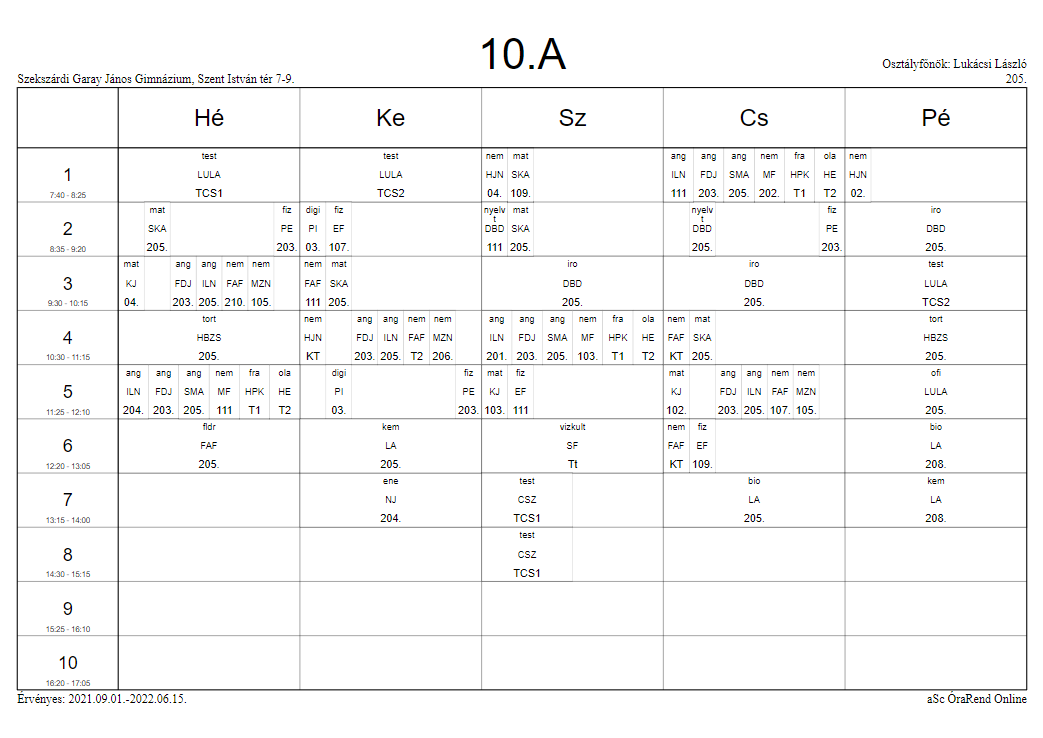 10.A

Szekszárdi Garay János Gimnázium, Szent István tér 7-9.

Osztályfőnök: Lukácsi László
205.

|  | Hé | Ke | Sz | Cs | Pé |
|---|---|---|---|---|---|
| 1 7:40 - 8:25 | test LULA TCS1 | test LULA TCS2 | nem HJN 04. mat SKA 109. | ang ILN 111 ang FDJ 203. ang SMA 205. nem MF 202. fra HPK T1 ola HE T2 | nem HJN 02. |
| 2 8:35 - 9:20 | mat SKA 205. fiz PE 203. | digi PI 03. fiz EF 107. | nyelvt DBD 111 mat SKA 205. | nyelvt DBD 205. fiz PE 203. | iro DBD 205. |
| 3 9:30 - 10:15 | mat KJ 04. ang FDJ 203. ang ILN 205. nem FAF 210. nem MZN 105. | nem FAF 111 mat SKA 205. | iro DBD 205. | iro DBD 205. | test LULA TCS2 |
| 4 10:30 - 11:15 | tort HBZS 205. | nem HJN KT ang FDJ 203. ang ILN 205. nem FAF T2 nem MZN 206. | ang ILN 201. ang FDJ 203. ang SMA 205. nem MF 103. fra HPK T1 ola HE T2 | nem FAF KT mat SKA 205. | tort HBZS 205. |
| 5 11:25 - 12:10 | ang ILN 204. ang FDJ 203. ang SMA 205. nem MF 111 fra HPK T1 ola HE T2 | digi PI 03. fiz PE 203. | mat KJ 103. fiz EF 111 | mat KJ 102. ang FDJ 203. ang ILN 205. nem FAF 107. nem MZN 105. | ofi LULA 205. |
| 6 12:20 - 13:05 | fldr FAF 205. | kem LA 205. | vizkult SF Tt | nem FAF KT fiz EF 109. | bio LA 208. |
| 7 13:15 - 14:00 |  | ene NJ 204. | test CSZ TCS1 | bio LA 205. | kem LA 208. |
| 8 14:30 - 15:15 |  |  | test CSZ TCS1 |  |  |
| 9 15:25 - 16:10 |  |  |  |  |  |
| 10 16:20 - 17:05 |  |  |  |  |  |

Érvényes: 2021.09.01.-2022.06.15.

aSc ÓraRend Online